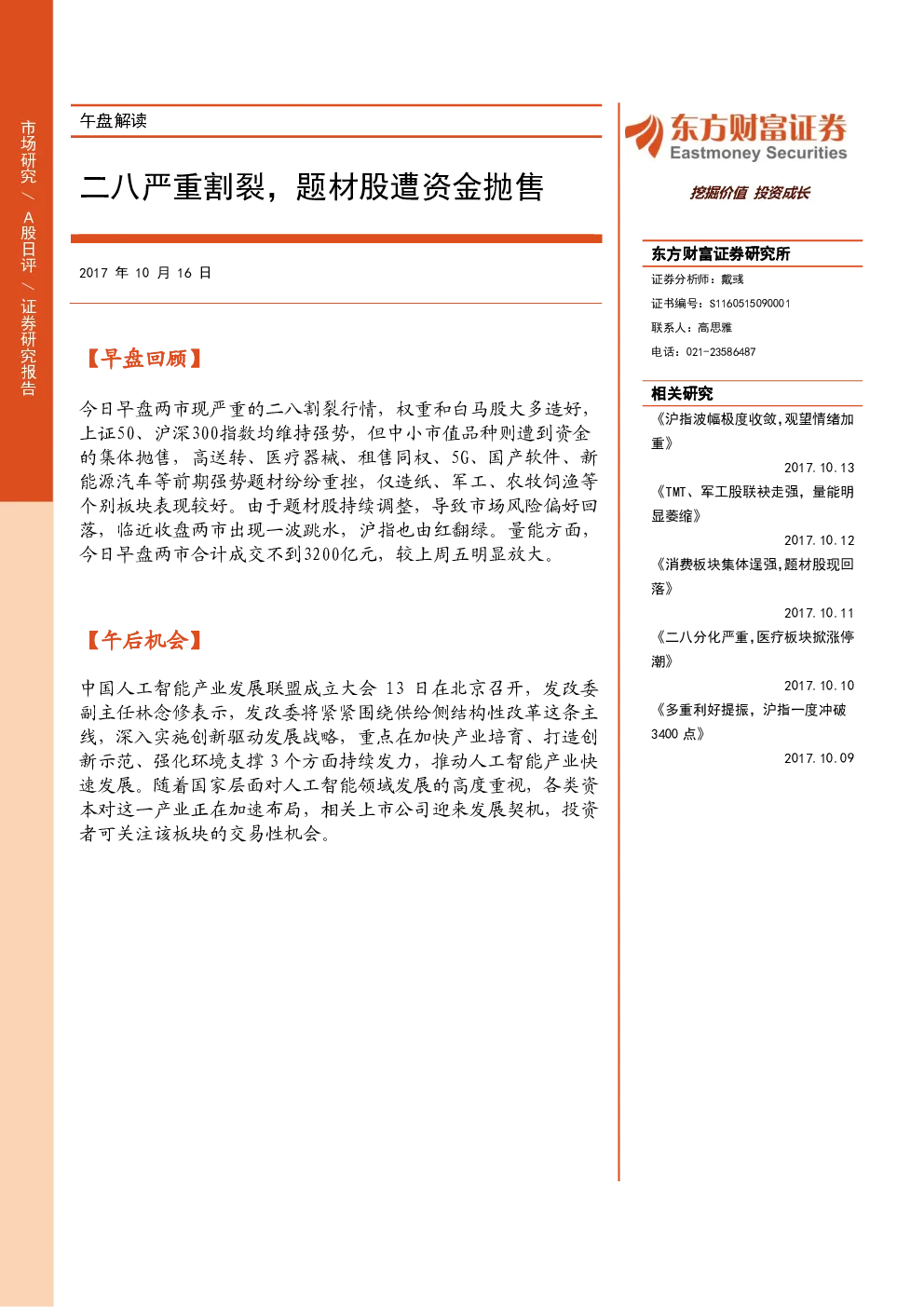 市场研究/A股日评/证券研究报告

午盘解读

二八严重割裂，题材股遭资金抛售

2017年10月16日

【早盘回顾】

今日早盘两市现严重的二八割裂行情，权重和白马股大多造好，上证50、沪深300指数均维持强势，但中小市值品种则遭到资金的集体抛售，高送转、医疗器械、租售同权、5G、国产软件、新能源汽车等前期强势题材纷纷重挫，仅造纸、军工、农牧饲渔等个别板块表现较好。由于题材股持续调整，导致市场风险偏好回落，临近收盘两市出现一波跳水，沪指也由红翻绿。量能方面，今日早盘两市合计成交不到3200亿元，较上周五明显放大。

【午后机会】

中国人工智能产业发展联盟成立大会13日在北京召开，发改委副主任林念修表示，发改委将紧紧围绕供给侧结构性改革这条主线，深入实施创新驱动发展战略，重点在加快产业培育、打造创新示范、强化环境支撑3个方面持续发力，推动人工智能产业快速发展。随着国家层面对人工智能领域发展的高度重视，各类资本对这一产业正在加速布局，相关上市公司迎来发展契机，投资者可关注该板块的交易性机会。

东方财富证券
Eastmoney Securities
挖掘价值 投资成长

东方财富证券研究所
证券分析师：戴彧
证书编号：S1160515090001
联系人：高思雅
电话：021-23586487

相关研究
《沪指波幅极度收敛，观望情绪加重》
2017.10.13
《TMT、军工股联袂走强，量能明显萎缩》
2017.10.12
《消费板块集体逞强，题材股现回落》
2017.10.11
《二八分化严重，医疗板块掀涨停潮》
2017.10.10
《多重利好提振，沪指一度冲破3400点》
2017.10.09